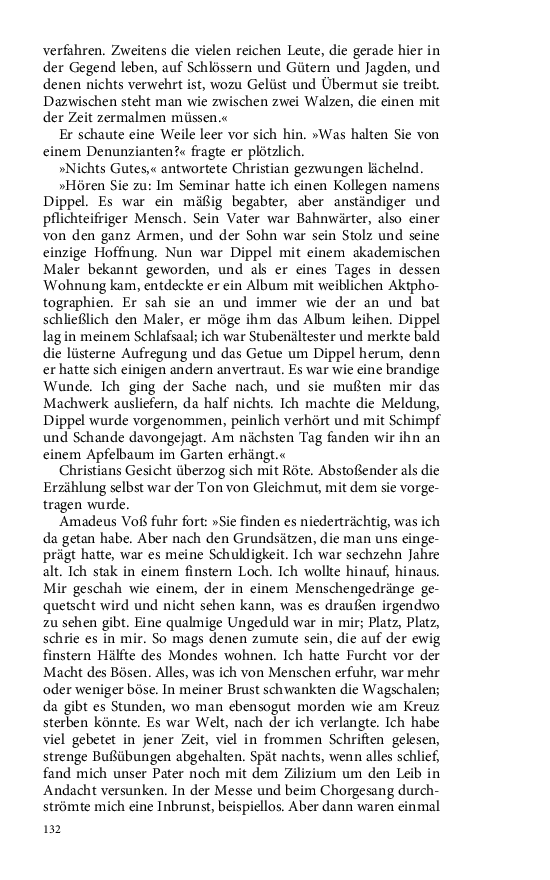 verfahren. Zweitens die vielen reichen Leute, die gerade hier in der Gegend leben, auf Schlössern und Gütern und Jagden, und denen nichts verwehrt ist, wozu Gelüst und Übermut sie treibt. Dazwischen steht man wie zwischen zwei Walzen, die einen mit der Zeit zermalmen müssen.«

Er schaute eine Weile leer vor sich hin. »Was halten Sie von einem Denunzianten?« fragte er plötzlich.

»Nichts Gutes,« antwortete Christian gezwungen lächelnd.

»Hören Sie zu: Im Seminar hatte ich einen Kollegen namens Dippel. Es war ein mäßig begabter, aber anständiger und pflichteifriger Mensch. Sein Vater war Bahnwärter, also einer von den ganz Armen, und der Sohn war sein Stolz und seine einzige Hoffnung. Nun war Dippel mit einem akademischen Maler bekannt geworden, und als er eines Tages in dessen Wohnung kam, entdeckte er ein Album mit weiblichen Aktphotographien. Er sah sie an und immer wie der an und bat schließlich den Maler, er möge ihm das Album leihen. Dippel lag in meinem Schlafsaal; ich war Stubenältester und merkte bald die lüsterne Aufregung und das Getue um Dippel herum, denn er hatte sich einigen andern anvertraut. Es war wie eine brandige Wunde. Ich ging der Sache nach, und sie mußten mir das Machwerk ausliefern, da half nichts. Ich machte die Meldung, Dippel wurde vorgenommen, peinlich verhört und mit Schimpf und Schande davongejagt. Am nächsten Tag fanden wir ihn an einem Apfelbaum im Garten erhängt.«

Christians Gesicht überzog sich mit Röte. Abstoßender als die Erzählung selbst war der Ton von Gleichmut, mit dem sie vorgetragen wurde.

Amadeus Voß fuhr fort: »Sie finden es niederträchtig, was ich da getan habe. Aber nach den Grundsätzen, die man uns eingeprägt hatte, war es meine Schuldigkeit. Ich war sechzehn Jahre alt. Ich stak in einem finstern Loch. Ich wollte hinauf, hinaus. Mir geschah wie einem, der in einem Menschengedränge gequetscht wird und nicht sehen kann, was es draußen irgendwo zu sehen gibt. Eine qualmige Ungeduld war in mir; Platz, Platz, schrie es in mir. So mags denen zumute sein, die auf der ewig finstern Hälfte des Mondes wohnen. Ich hatte Furcht vor der Macht des Bösen. Alles, was ich von Menschen erfuhr, war mehr oder weniger böse. In meiner Brust schwankten die Wagschalen; da gibt es Stunden, wo man ebensogut morden wie am Kreuz sterben könnte. Es war Welt, nach der ich verlangte. Ich habe viel gebetet in jener Zeit, viel in frommen Schriften gelesen, strenge Bußübungen abgehalten. Spät nachts, wenn alles schlief, fand mich unser Pater noch mit dem Zilizium um den Leib in Andacht versunken. In der Messe und beim Chorgesang durchströmte mich eine Inbrunst, beispiellos. Aber dann waren einmal

132